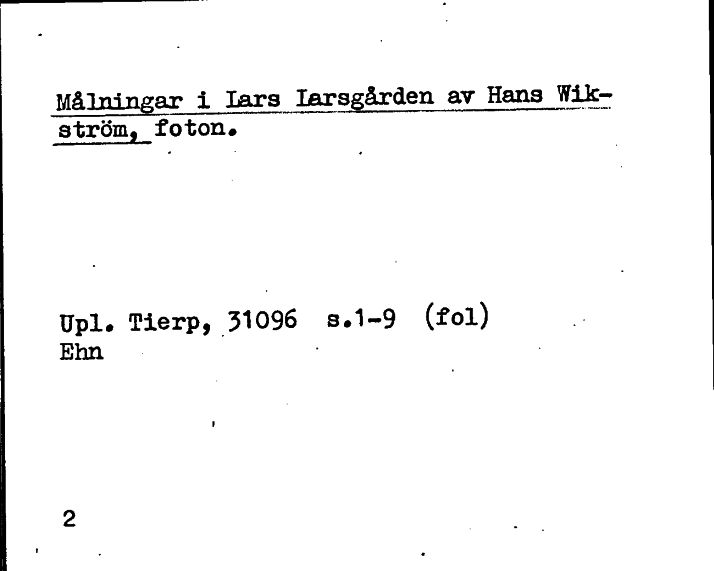 Målningar i Lars Larsgården av Hans Wikström, foton.

Upl. Tierp, 31096 s.1-9 (fol)
Ehn

2